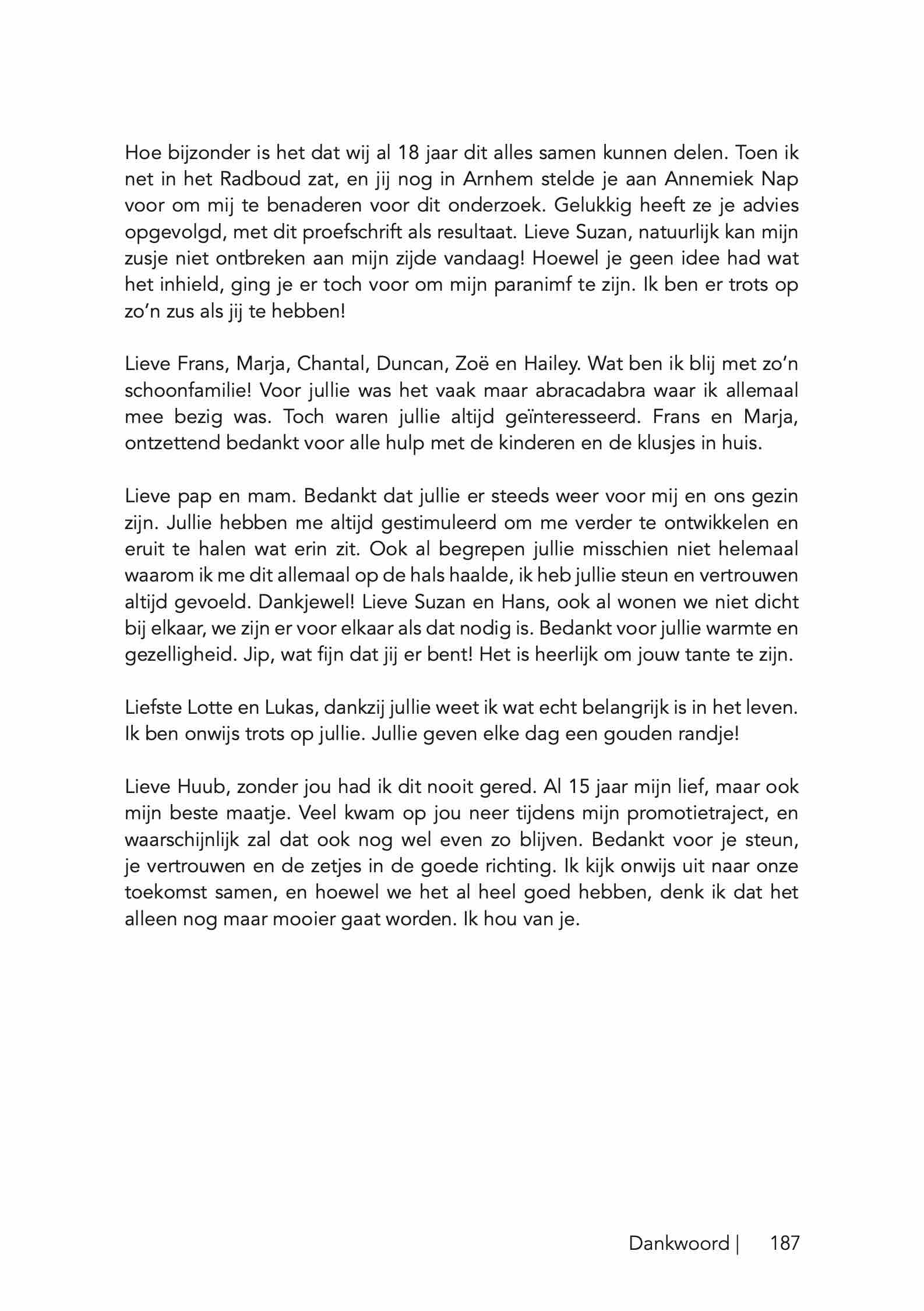 Hoe bijzonder is het dat wij al 18 jaar dit alles samen kunnen delen. Toen ik net in het Radboud zat, en jij nog in Arnhem stelde je aan Annemiek Nap voor om mij te benaderen voor dit onderzoek. Gelukkig heeft ze je advies opgevolgd, met dit proefschrift als resultaat. Lieve Suzan, natuurlijk kan mijn zusje niet ontbreken aan mijn zijde vandaag! Hoewel je geen idee had wat het inhield, ging je er toch voor om mijn paranimf te zijn. Ik ben er trots op zo'n zus als jij te hebben!

Lieve Frans, Marja, Chantal, Duncan, Zoë en Hailey. Wat ben ik blij met zo'n schoonfamilie! Voor jullie was het vaak maar abracadabra waar ik allemaal mee bezig was. Toch waren jullie altijd geïnteresseerd. Frans en Marja, ontzettend bedankt voor alle hulp met de kinderen en de klusjes in huis.

Lieve pap en mam. Bedankt dat jullie er steeds weer voor mij en ons gezin zijn. Jullie hebben me altijd gestimuleerd om me verder te ontwikkelen en eruit te halen wat erin zit. Ook al begrepen jullie misschien niet helemaal waarom ik me dit allemaal op de hals haalde, ik heb jullie steun en vertrouwen altijd gevoeld. Dankjewel! Lieve Suzan en Hans, ook al wonen we niet dicht bij elkaar, we zijn er voor elkaar als dat nodig is. Bedankt voor jullie warmte en gezelligheid. Jip, wat fijn dat jij er bent! Het is heerlijk om jouw tante te zijn.

Liefste Lotte en Lukas, dankzij jullie weet ik wat echt belangrijk is in het leven. Ik ben onwijs trots op jullie. Jullie geven elke dag een gouden randje!

Lieve Huub, zonder jou had ik dit nooit gered. Al 15 jaar mijn lief, maar ook mijn beste maatje. Veel kwam op jou neer tijdens mijn promotietraject, en waarschijnlijk zal dat ook nog wel even zo blijven. Bedankt voor je steun, je vertrouwen en de zetjes in de goede richting. Ik kijk onwijs uit naar onze toekomst samen, en hoewel we het al heel goed hebben, denk ik dat het alleen nog maar mooier gaat worden. Ik hou van je.

Dankwoord | 187